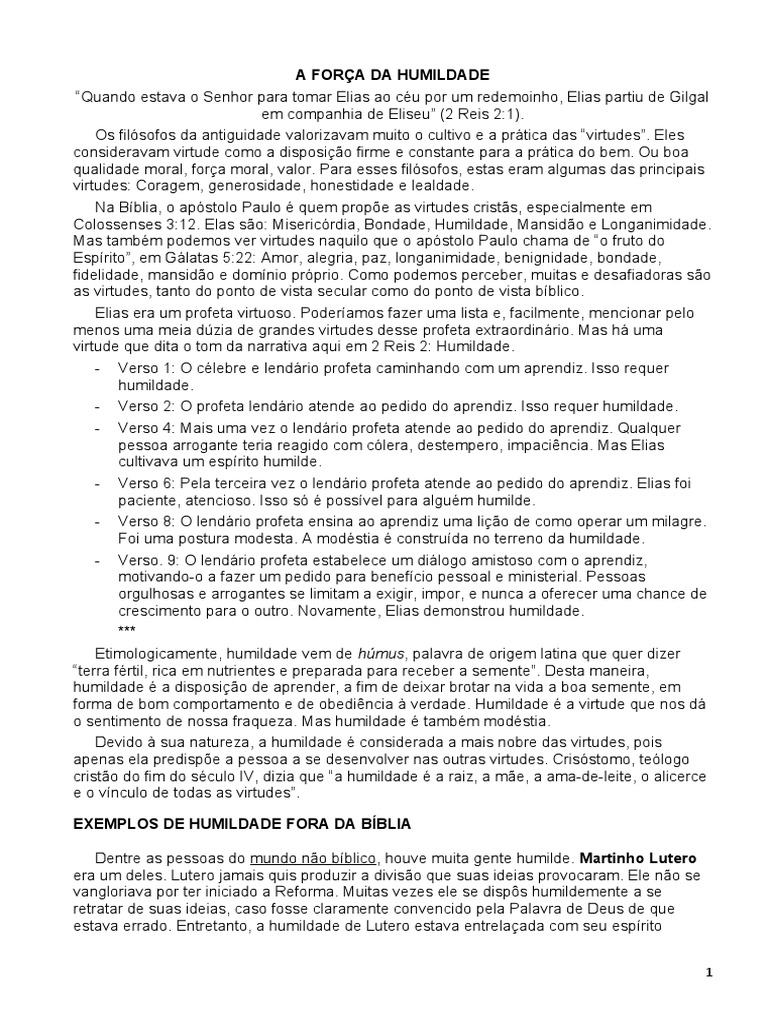 A FORÇA DA HUMILDADE

"Quando estava o Senhor para tomar Elias ao céu por um redemoinho, Elias partiu de Gilgal em companhia de Eliseu" (2 Reis 2:1).

Os filósofos da antiguidade valorizavam muito o cultivo e a prática das "virtudes". Eles consideravam virtude como a disposição firme e constante para a prática do bem. Ou boa qualidade moral, força moral, valor. Para esses filósofos, estas eram algumas das principais virtudes: Coragem, generosidade, honestidade e lealdade.

Na Bíblia, o apóstolo Paulo é quem propõe as virtudes cristãs, especialmente em Colossenses 3:12. Elas são: Misericórdia, Bondade, Humildade, Mansidão e Longanimidade. Mas também podemos ver virtudes naquilo que o apóstolo Paulo chama de "o fruto do Espírito", em Gálatas 5:22: Amor, alegria, paz, longanimidade, benignidade, bondade, fidelidade, mansidão e domínio próprio. Como podemos perceber, muitas e desafiadoras são as virtudes, tanto do ponto de vista secular como do ponto de vista bíblico.

Elias era um profeta virtuoso. Poderíamos fazer uma lista e, facilmente, mencionar pelo menos uma meia dúzia de grandes virtudes desse profeta extraordinário. Mas há uma virtude que dita o tom da narrativa aqui em 2 Reis 2: Humildade.

- Verso 1: O célebre e lendário profeta caminhando com um aprendiz. Isso requer humildade.
- Verso 2: O profeta lendário atende ao pedido do aprendiz. Isso requer humildade.
- Verso 4: Mais uma vez o lendário profeta atende ao pedido do aprendiz. Qualquer pessoa arrogante teria reagido com cólera, destempero, impaciência. Mas Elias cultivava um espírito humilde.
- Verso 6: Pela terceira vez o lendário profeta atende ao pedido do aprendiz. Elias foi paciente, atencioso. Isso só é possível para alguém humilde.
- Verso 8: O lendário profeta ensina ao aprendiz uma lição de como operar um milagre. Foi uma postura modesta. A modéstia é construída no terreno da humildade.
- Verso. 9: O lendário profeta estabelece um diálogo amistoso com o aprendiz, motivando-o a fazer um pedido para benefício pessoal e ministerial. Pessoas orgulhosas e arrogantes se limitam a exigir, impor, e nunca a oferecer uma chance de crescimento para o outro. Novamente, Elias demonstrou humildade.
***

Etimologicamente, humildade vem de húmus, palavra de origem latina que quer dizer "terra fértil, rica em nutrientes e preparada para receber a semente". Desta maneira, humildade é a disposição de aprender, a fim de deixar brotar na vida a boa semente, em forma de bom comportamento e de obediência à verdade. Humildade é a virtude que nos dá o sentimento de nossa fraqueza. Mas humildade é também modéstia.

Devido à sua natureza, a humildade é considerada a mais nobre das virtudes, pois apenas ela predispõe a pessoa a se desenvolver nas outras virtudes. Crisóstomo, teólogo cristão do fim do século IV, dizia que "a humildade é a raiz, a mãe, a ama-de-leite, o alicerce e o vínculo de todas as virtudes".

EXEMPLOS DE HUMILDADE FORA DA BÍBLIA

Dentre as pessoas do mundo não bíblico, houve muita gente humilde. Martinho Lutero era um deles. Lutero jamais quis produzir a divisão que suas ideias provocaram. Ele não se vangloriava por ter iniciado a Reforma. Muitas vezes ele se dispôs humildemente a se retratar de suas ideias, caso fosse claramente convencido pela Palavra de Deus de que estava errado. Entretanto, a humildade de Lutero estava entrelaçada com seu espírito

1